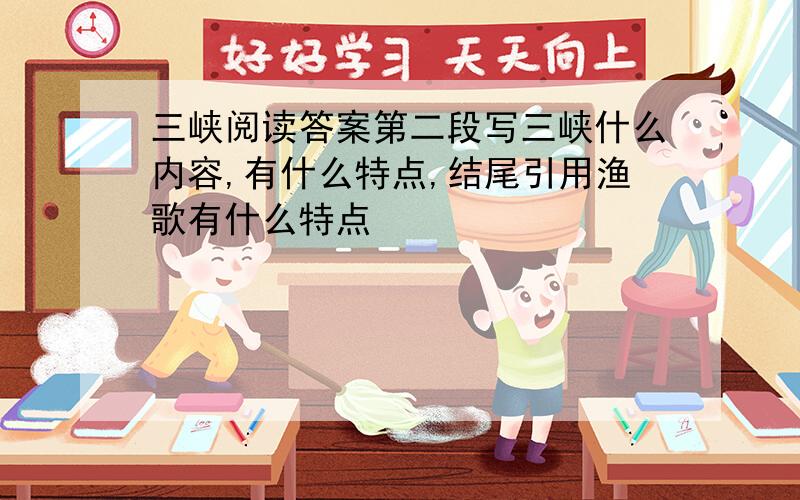 好好学习 天天向上

三峡阅读答案第二段写三峡什么内容,有什么特点,结尾引用渔歌有什么特点